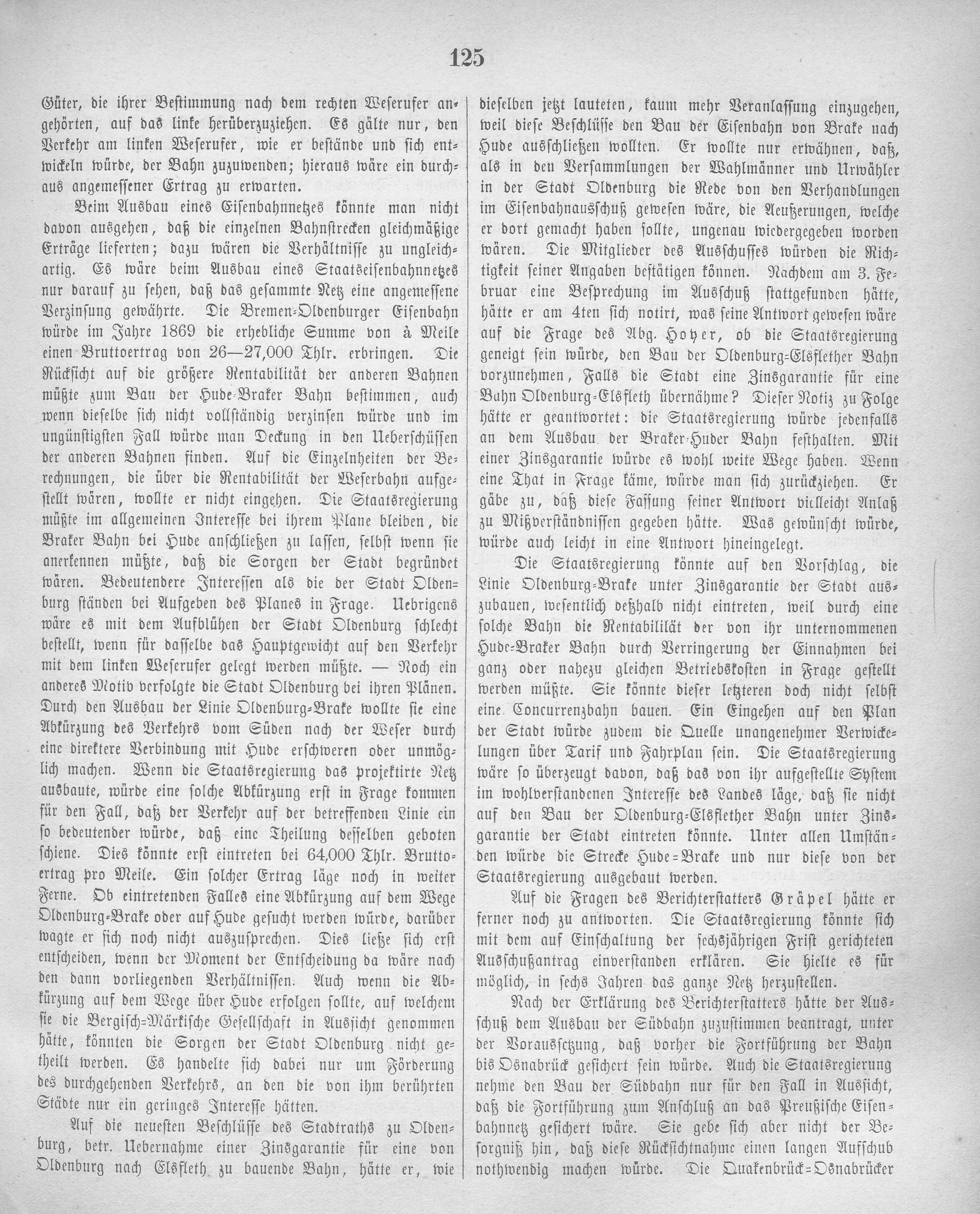 125

Güter, die ihrer Bestimmung nach dem rechten Weserufer angehörten, auf das linke herüberzuziehen. Es gälte nur, den Verkehr am linken Weserufer, wie er bestände und sich entwickeln würde, der Bahn zuzuwenden; hieraus wäre ein durchaus angemessener Ertrag zu erwarten.

Beim Ausbau eines Eisenbahnnetzes könnte man nicht davon ausgehen, daß die einzelnen Bahnstrecken gleichmäßige Erträge lieferten; dazu wären die Verhältnisse zu ungleichartig. Es wäre beim Ausbau eines Staatseisenbahnnetzes nur darauf zu sehen, daß das gesammte Netz eine angemessene Verzinsung gewährte. Die Bremen-Oldenburger Eisenbahn würde im Jahre 1869 die erhebliche Summe von à Meile einen Bruttoertrag von 26—27,000 Thlr. erbringen. Die Rücksicht auf die größere Rentabilität der anderen Bahnen müßte zum Bau der Hude-Braker Bahn bestimmen, auch wenn dieselbe sich nicht vollständig verzinsen würde und im ungünstigsten Fall würde man Deckung in den Ueberschüssen der anderen Bahnen finden. Auf die Einzelnheiten der Berechnungen, die über die Rentabilität der Weserbahn aufgestellt wären, wollte er nicht eingehen. Die Staatsregierung müßte im allgemeinen Interesse bei ihrem Plane bleiben, die Braker Bahn bei Hude anschließen zu lassen, selbst wenn sie anerkennen müßte, daß die Sorgen der Stadt begründet wären. Bedeutendere Interessen als die der Stadt Oldenburg ständen bei Aufgeben des Planes in Frage. Uebrigens wäre es mit dem Aufblühen der Stadt Oldenburg schlecht bestellt, wenn für dasselbe das Hauptgewicht auf den Verkehr mit dem linken Weserufer gelegt werden müßte. — Noch ein anderes Motiv verfolgte die Stadt Oldenburg bei ihren Plänen. Durch den Ausbau der Linie Oldenburg-Brake wollte sie eine Abkürzung des Verkehrs vom Süden nach der Weser durch eine direktere Verbindung mit Hude erschweren oder unmöglich machen. Wenn die Staatsregierung das projektirte Netz ausbaute, würde eine solche Abkürzung erst in Frage kommen für den Fall, daß der Verkehr auf der betreffenden Linie ein so bedeutender würde, daß eine Theilung desselben geboten schiene. Dies könnte erst eintreten bei 64,000 Thlr. Bruttoertrag pro Meile. Ein solcher Ertrag läge noch in weiter Ferne. Ob eintretenden Falles eine Abkürzung auf dem Wege Oldenburg-Brake oder auf Hude gesucht werden würde, darüber wagte er sich noch nicht auszusprechen. Dies ließe sich erst entscheiden, wenn der Moment der Entscheidung da wäre nach den dann vorliegenden Verhältnissen. Auch wenn die Abkürzung auf dem Wege über Hude erfolgen sollte, auf welchem sie die Bergisch-Märkische Gesellschaft in Aussicht genommen hätte, könnten die Sorgen der Stadt Oldenburg nicht getheilt werden. Es handelte sich dabei nur um Förderung des durchgehenden Verkehrs, an den die von ihm berührten Städte nur ein geringes Interesse hätten.

Auf die neuesten Beschlüsse des Stadtraths zu Oldenburg, betr. Uebernahme einer Zinsgarantie für eine von Oldenburg nach Elsfleth zu bauende Bahn, hätte er, wie dieselben jetzt lauteten, kaum mehr Veranlassung einzugehen, weil diese Beschlüsse den Bau der Eisenbahn von Brake nach Hude ausschließen wollten. Er wollte nur erwähnen, daß, als in den Versammlungen der Wahlmänner und Urwähler in der Stadt Oldenburg die Rede von den Verhandlungen im Eisenbahnausschuß gewesen wäre, die Aeußerungen, welche er dort gemacht haben sollte, ungenau wiedergegeben worden wären. Die Mitglieder des Ausschusses würden die Richtigkeit seiner Angaben bestätigen können. Nachdem am 3. Februar eine Besprechung im Ausschuß stattgefunden hätte, hätte er am 4ten sich notirt, was seine Antwort gewesen wäre auf die Frage des Abg. Hoyer, ob die Staatsregierung geneigt sein würde, den Bau der Oldenburg-Elsflether Bahn vorzunehmen, Falls die Stadt eine Zinsgarantie für eine Bahn Oldenburg-Elsfleth übernähme? Dieser Notiz zu Folge hätte er geantwortet: die Staatsregierung würde jedenfalls an dem Ausbau der Braker-Huder Bahn festhalten. Mit einer Zinsgarantie würde es wohl weite Wege haben. Wenn eine That in Frage käme, würde man sich zurückziehen. Er gäbe zu, daß diese Fassung seiner Antwort vielleicht Anlaß zu Mißverständnissen gegeben hätte. Was gewünscht würde, würde auch leicht in eine Antwort hineingelegt.

Die Staatsregierung könnte auf den Vorschlag, die Linie Oldenburg-Brake unter Zinsgarantie der Stadt auszubauen, wesentlich deßhalb nicht eintreten, weil durch eine solche Bahn die Rentabilität der von ihr unternommenen Hude-Braker Bahn durch Verringerung der Einnahmen bei ganz oder nahezu gleichen Betriebskosten in Frage gestellt werden müßte. Sie könnte dieser letzteren doch nicht selbst eine Concurrenzbahn bauen. Ein Eingehen auf den Plan der Stadt würde zudem die Quelle unangenehmer Verwickelungen über Tarif und Fahrplan sein. Die Staatsregierung wäre so überzeugt davon, daß das von ihr aufgestellte System im wohlverstandenen Interesse des Landes läge, daß sie nicht auf den Bau der Oldenburg-Elsflether Bahn unter Zinsgarantie der Stadt eintreten könnte. Unter allen Umständen würde die Strecke Hude-Brake und nur diese von der Staatsregierung ausgebaut werden.

Auf die Fragen des Berichterstatters Gräpel hätte er ferner noch zu antworten. Die Staatsregierung könnte sich mit dem auf Einschaltung der sechsjährigen Frist gerichteten Ausschußantrag einverstanden erklären. Sie hielte es für möglich, in sechs Jahren das ganze Netz herzustellen.

Nach der Erklärung des Berichterstatters hätte der Ausschuß dem Ausbau der Südbahn zuzustimmen beantragt, unter der Voraussetzung, daß vorher die Fortführung der Bahn bis Osnabrück gesichert sein würde. Auch die Staatsregierung nehme den Bau der Südbahn nur für den Fall in Aussicht, daß die Fortführung zum Anschluß an das Preußische Eisenbahnnetz gesichert wäre. Sie gebe sich aber nicht der Besorgniß hin, daß diese Rücksichtnahme einen langen Aufschub nothwendig machen würde. Die Quakenbrück-Osnabrücker